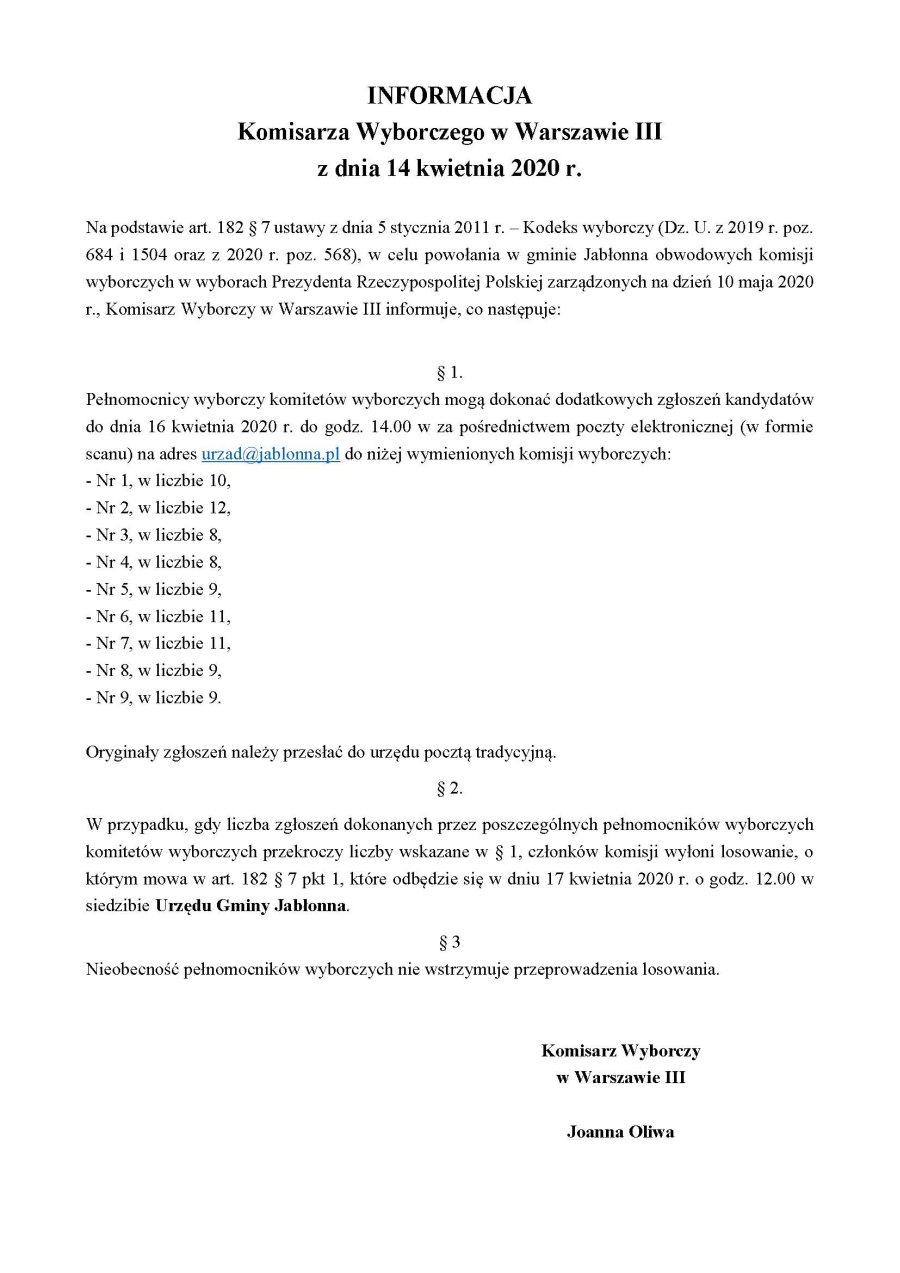 INFORMACJA
Komisarza Wyborczego w Warszawie III
z dnia 14 kwietnia 2020 r.

Na podstawie art. 182 § 7 ustawy z dnia 5 stycznia 2011 r. – Kodeks wyborczy (Dz. U. z 2019 r. poz. 684 i 1504 oraz z 2020 r. poz. 568), w celu powołania w gminie Jabłonna obwodowych komisji wyborczych w wyborach Prezydenta Rzeczypospolitej Polskiej zarządzonych na dzień 10 maja 2020 r., Komisarz Wyborczy w Warszawie III informuje, co następuje:

§ 1.
Pełnomocnicy wyborczy komitetów wyborczych mogą dokonać dodatkowych zgłoszeń kandydatów do dnia 16 kwietnia 2020 r. do godz. 14.00 w za pośrednictwem poczty elektronicznej (w formie scanu) na adres urzad@jablonna.pl do niżej wymienionych komisji wyborczych:
- Nr 1, w liczbie 10,
- Nr 2, w liczbie 12,
- Nr 3, w liczbie 8,
- Nr 4, w liczbie 8,
- Nr 5, w liczbie 9,
- Nr 6, w liczbie 11,
- Nr 7, w liczbie 11,
- Nr 8, w liczbie 9,
- Nr 9, w liczbie 9.

Oryginały zgłoszeń należy przesłać do urzędu pocztą tradycyjną.

§ 2.
W przypadku, gdy liczba zgłoszeń dokonanych przez poszczególnych pełnomocników wyborczych komitetów wyborczych przekroczy liczby wskazane w § 1, członków komisji wyłoni losowanie, o którym mowa w art. 182 § 7 pkt 1, które odbędzie się w dniu 17 kwietnia 2020 r. o godz. 12.00 w siedzibie Urzędu Gminy Jabłonna.

§ 3
Nieobecność pełnomocników wyborczych nie wstrzymuje przeprowadzenia losowania.

Komisarz Wyborczy
w Warszawie III

Joanna Oliwa